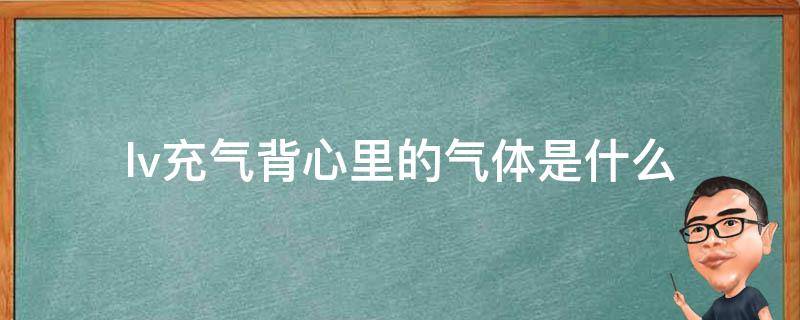 lv充气背心里的气体是什么